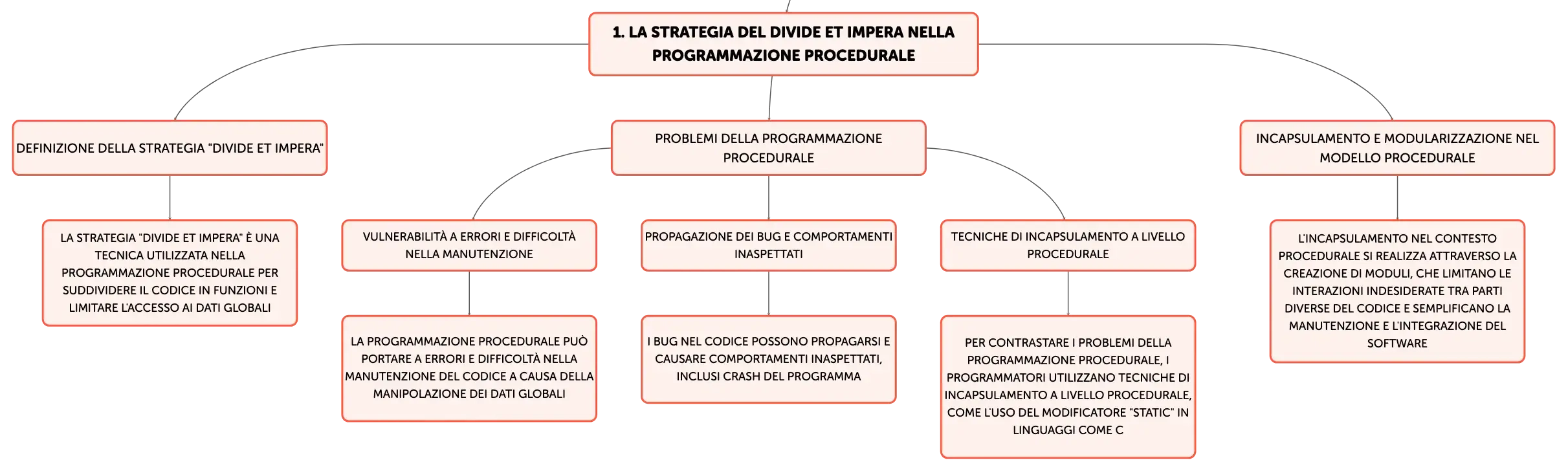 1. LA STRATEGIA DEL DIVIDE ET IMPERA NELLA PROGRAMMAZIONE PROCEDURALE

DEFINIZIONE DELLA STRATEGIA "DIVIDE ET IMPERA"

LA STRATEGIA "DIVIDE ET IMPERA" È UNA TECNICA UTILIZZATA NELLA PROGRAMMAZIONE PROCEDURALE PER SUDDIVIDERE IL CODICE IN FUNZIONI E LIMITARE L'ACCESSO AI DATI GLOBALI

PROBLEMI DELLA PROGRAMMAZIONE PROCEDURALE

VULNERABILITÀ A ERRORI E DIFFICOLTÀ NELLA MANUTENZIONE

LA PROGRAMMAZIONE PROCEDURALE PUÒ PORTARE A ERRORI E DIFFICOLTÀ NELLA MANUTENZIONE DEL CODICE A CAUSA DELLA MANIPOLAZIONE DEI DATI GLOBALI

PROPAGAZIONE DEI BUG E COMPORTAMENTI INASPETTATI

I BUG NEL CODICE POSSONO PROPAGARSI E CAUSARE COMPORTAMENTI INASPETTATI, INCLUSI CRASH DEL PROGRAMMA

TECNICHE DI INCAPSULAMENTO A LIVELLO PROCEDURALE

PER CONTRASTARE I PROBLEMI DELLA PROGRAMMAZIONE PROCEDURALE, I PROGRAMMATORI UTILIZZANO TECNICHE DI INCAPSULAMENTO A LIVELLO PROCEDURALE, COME L'USO DEL MODIFICATORE "STATIC" IN LINGUAGGI COME C

INCAPSULAMENTO E MODULARIZZAZIONE NEL MODELLO PROCEDURALE

L'INCAPSULAMENTO NEL CONTESTO PROCEDURALE SI REALIZZA ATTRAVERSO LA CREAZIONE DI MODULI, CHE LIMITANO LE INTERAZIONI INDESIDERATE TRA PARTI DIVERSE DEL CODICE E SEMPLIFICANO LA MANUTENZIONE E L'INTEGRAZIONE DEL SOFTWARE